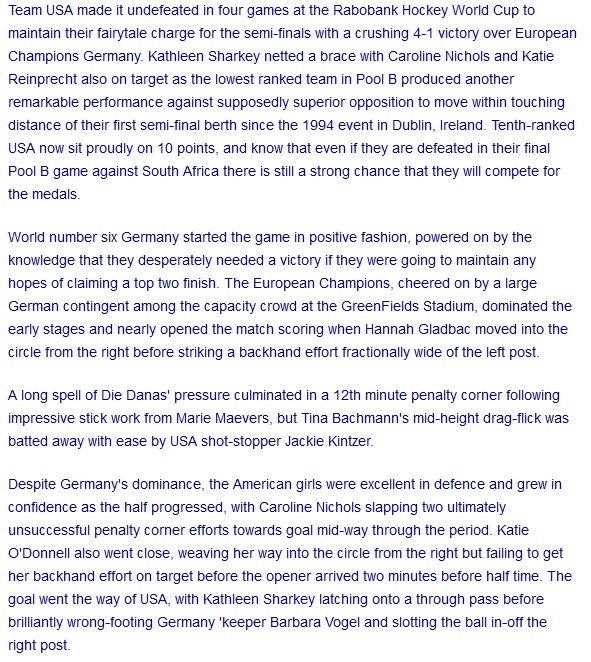 Team USA made it undefeated in four games at the Rabobank Hockey World Cup to maintain their fairytale charge for the semi-finals with a crushing 4-1 victory over European Champions Germany. Kathleen Sharkey netted a brace with Caroline Nichols and Katie Reinprecht also on target as the lowest ranked team in Pool B produced another remarkable performance against supposedly superior opposition to move within touching distance of their first semi-final berth since the 1994 event in Dublin, Ireland. Tenth-ranked USA now sit proudly on 10 points, and know that even if they are defeated in their final Pool B game against South Africa there is still a strong chance that they will compete for the medals.

World number six Germany started the game in positive fashion, powered on by the knowledge that they desperately needed a victory if they were going to maintain any hopes of claiming a top two finish. The European Champions, cheered on by a large German contingent among the capacity crowd at the GreenFields Stadium, dominated the early stages and nearly opened the match scoring when Hannah Gladbac moved into the circle from the right before striking a backhand effort fractionally wide of the left post.

A long spell of Die Danas' pressure culminated in a 12th minute penalty corner following impressive stick work from Marie Maevers, but Tina Bachmann's mid-height drag-flick was batted away with ease by USA shot-stopper Jackie Kintzer.

Despite Germany's dominance, the American girls were excellent in defence and grew in confidence as the half progressed, with Caroline Nichols slapping two ultimately unsuccessful penalty corner efforts towards goal mid-way through the period. Katie O'Donnell also went close, weaving her way into the circle from the right but failing to get her backhand effort on target before the opener arrived two minutes before half time. The goal went the way of USA, with Kathleen Sharkey latching onto a through pass before brilliantly wrong-footing Germany 'keeper Barbara Vogel and slotting the ball in-off the right post.